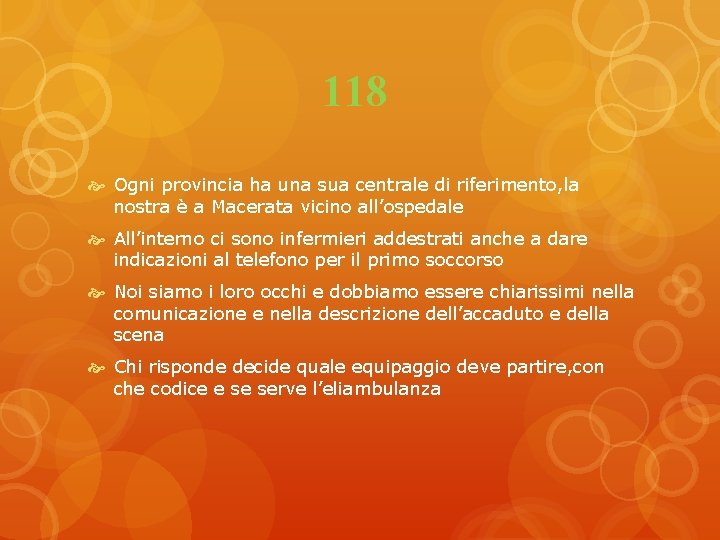 118

Ogni provincia ha una sua centrale di riferimento,la nostra è a Macerata vicino all’ospedale

All’interno ci sono infermieri addestrati anche a dare indicazioni al telefono per il primo soccorso

Noi siamo i loro occhi e dobbiamo essere chiarissimi nella comunicazione e nella descrizione dell’accaduto e della scena

Chi risponde decide quale equipaggio deve partire,con che codice e se serve l’eliambulanza